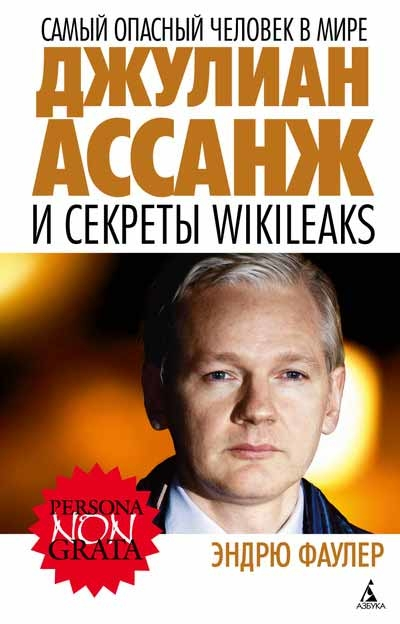 САМЫЙ ОПАСНЫЙ ЧЕЛОВЕК В МИРЕ
ДЖУЛИАН АССАНЖ
И СЕКРЕТЫ WIKILEAKS

PERSONA NON GRATA

ЭНДРЮ ФАУЛЕР

АЗБУКА